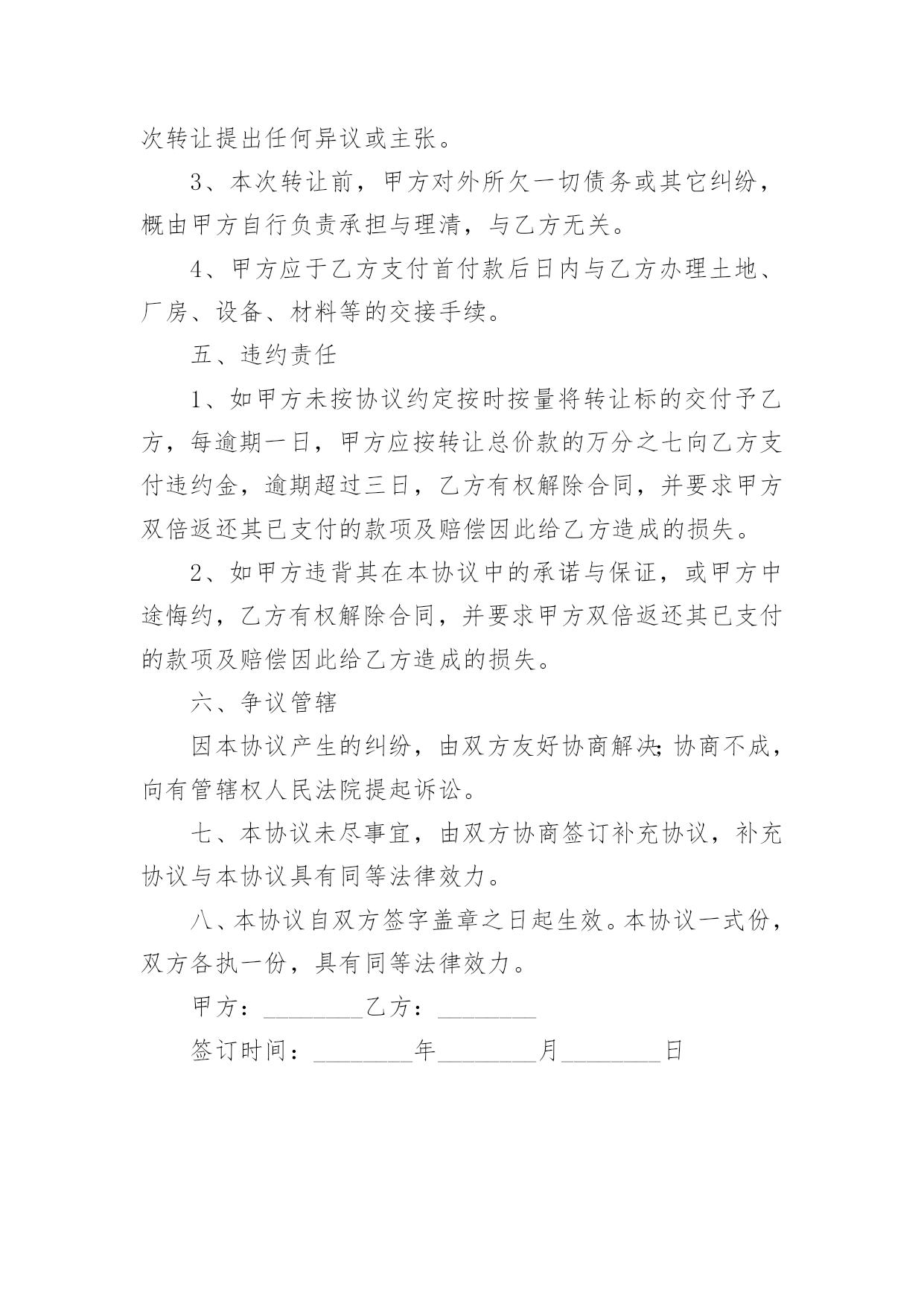 次转让提出任何异议或主张。

3、本次转让前，甲方对外所欠一切债务或其它纠纷，概由甲方自行负责承担与理清，与乙方无关。

4、甲方应于乙方支付首付款后日内与乙方办理土地、厂房、设备、材料等的交接手续。

五、违约责任

1、如甲方未按协议约定按时按量将转让标的交付予乙方，每逾期一日，甲方应按转让总价款的万分之七向乙方支付违约金，逾期超过三日，乙方有权解除合同，并要求甲方双倍返还其已支付的款项及赔偿因此给乙方造成的损失。

2、如甲方违背其在本协议中的承诺与保证，或甲方中途悔约，乙方有权解除合同，并要求甲方双倍返还其已支付的款项及赔偿因此给乙方造成的损失。

六、争议管辖

因本协议产生的纠纷，由双方友好协商解决;协商不成，向有管辖权人民法院提起诉讼。

七、本协议未尽事宜，由双方协商签订补充协议，补充协议与本协议具有同等法律效力。

八、本协议自双方签字盖章之日起生效。本协议一式份，双方各执一份，具有同等法律效力。

甲方：________乙方：________

签订时间：________年________月________日